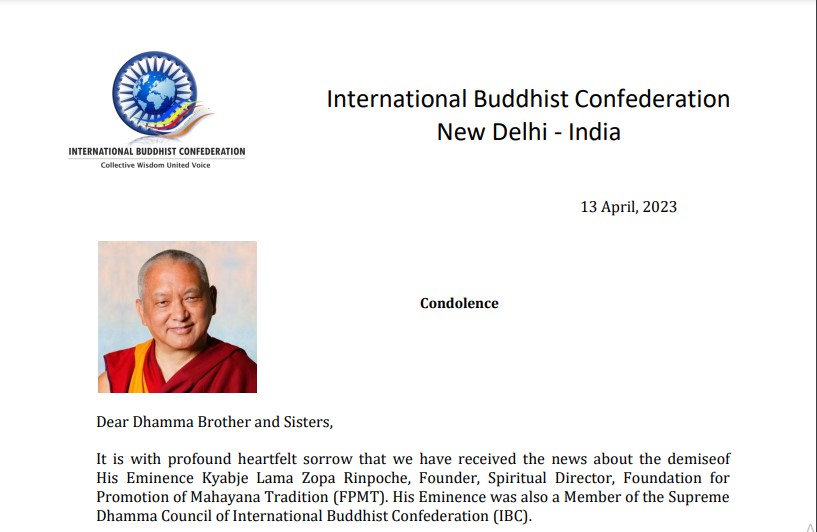 INTERNATIONAL BUDDHIST CONFEDERATION
Collective Wisdom United Voice

International Buddhist Confederation
New Delhi - India

13 April, 2023

Condolence

Dear Dhamma Brother and Sisters,

It is with profound heartfelt sorrow that we have received the news about the demiseof His Eminence Kyabje Lama Zopa Rinpoche, Founder, Spiritual Director, Foundation for Promotion of Mahayana Tradition (FPMT). His Eminence was also a Member of the Supreme Dhamma Council of International Buddhist Confederation (IBC).